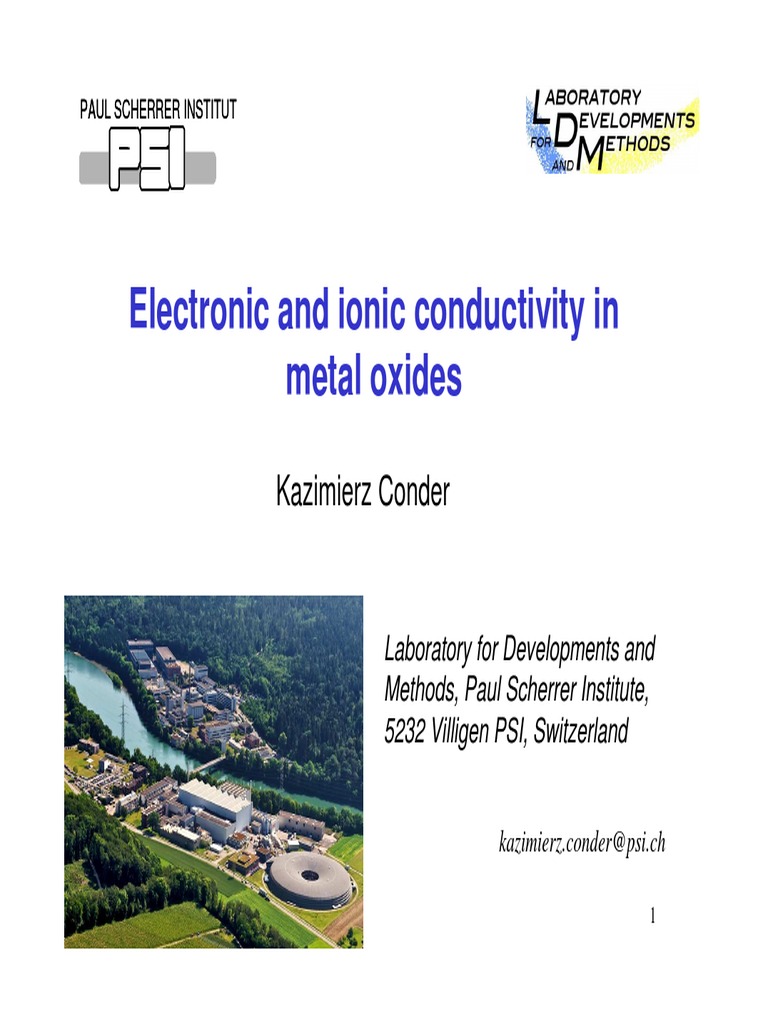 PAUL SCHERRER INSTITUT
PSI

LABORATORY FOR DEVELOPMENTS AND METHODS

Electronic and ionic conductivity in metal oxides

Kazimierz Conder

Laboratory for Developments and Methods, Paul Scherrer Institute, 5232 Villigen PSI, Switzerland

kazimierz.conder@psi.ch

1